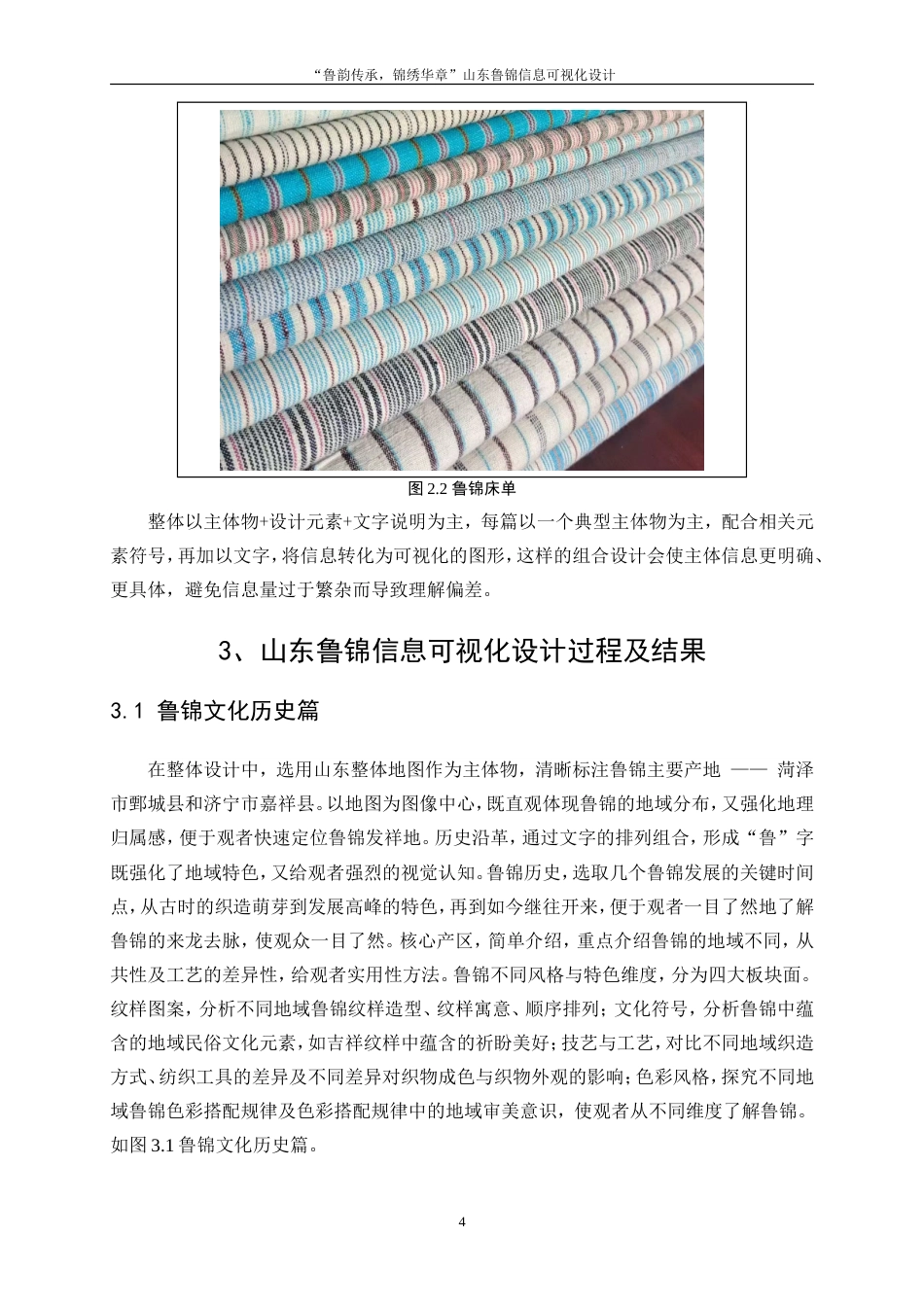 “鲁韵传承，锦绣华章”山东鲁锦信息可视化设计

图 2.2 鲁锦床单

整体以主体物+设计元素+文字说明为主，每篇以一个典型主体物为主，配合相关元素符号，再加以文字，将信息转化为可视化的图形，这样的组合设计会使主体信息更明确、更具体，避免信息量过于繁杂而导致理解偏差。

3、山东鲁锦信息可视化设计过程及结果

3.1 鲁锦文化历史篇

在整体设计中，选用山东整体地图作为主体物，清晰标注鲁锦主要产地 —— 菏泽市鄄城县和济宁市嘉祥县。以地图为图像中心，既直观体现鲁锦的地域分布，又强化地理归属感，便于观者快速定位鲁锦发祥地。历史沿革，通过文字的排列组合，形成“鲁”字既强化了地域特色，又给观者强烈的视觉认知。鲁锦历史，选取几个鲁锦发展的关键时间点，从古时的织造萌芽到发展高峰的特色，再到如今继往开来，便于观者一目了然地了解鲁锦的来龙去脉，使观众一目了然。核心产区，简单介绍，重点介绍鲁锦的地域不同，从共性及工艺的差异性，给观者实用性方法。鲁锦不同风格与特色维度，分为四大板块面。纹样图案，分析不同地域鲁锦纹样造型、纹样寓意、顺序排列；文化符号，分析鲁锦中蕴含的地域民俗文化元素，如吉祥纹样中蕴含的祈盼美好；技艺与工艺，对比不同地域织造方式、纺织工具的差异及不同差异对织物成色与织物外观的影响；色彩风格，探究不同地域鲁锦色彩搭配规律及色彩搭配规律中的地域审美意识，使观者从不同维度了解鲁锦。如图 3.1 鲁锦文化历史篇。

4